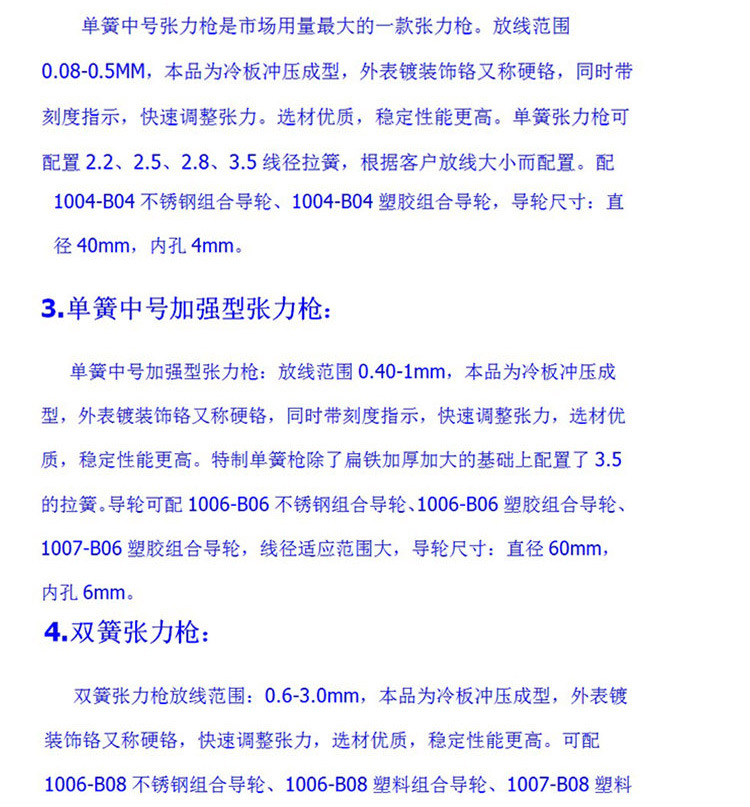 单簧中号张力枪是市场用量最大的一款张力枪。放线范围 0.08-0.5MM，本品为冷板冲压成型，外表镀装饰铬又称硬铬，同时带刻度指示，快速调整张力。选材优质，稳定性能更高。单簧张力枪可配置 2.2、2.5、2.8、3.5 线径拉簧，根据客户放线大小而配置。配 1004-B04 不锈钢组合导轮、1004-B04 塑胶组合导轮，导轮尺寸：直径 40mm，内孔 4mm。

3.单簧中号加强型张力枪：

单簧中号加强型张力枪：放线范围 0.40-1mm，本品为冷板冲压成型，外表镀装饰铬又称硬铬，同时带刻度指示，快速调整张力，选材优质，稳定性能更高。特制单簧枪除了扁铁加厚加大的基础上配置了 3.5 的拉簧。导轮可配 1006-B06 不锈钢组合导轮、1006-B06 塑胶组合导轮、1007-B06 塑胶组合导轮，线径适应范围大，导轮尺寸：直径 60mm，内孔 6mm。

4.双簧张力枪：

双簧张力枪放线范围：0.6-3.0mm，本品为冷板冲压成型，外表镀装饰铬又称硬铬，快速调整张力，选材优质，稳定性能更高。可配 1006-B08 不锈钢组合导轮、1006-B08 塑料组合导轮、1007-B08 塑料